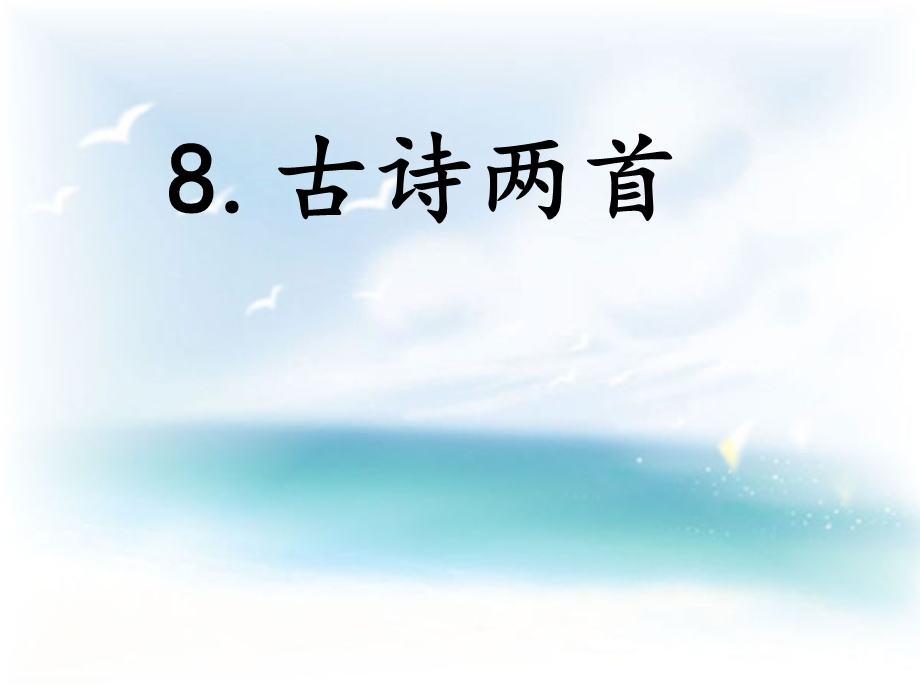 8. 古诗两首